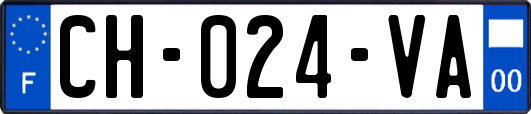 F
CH-024-VA
00